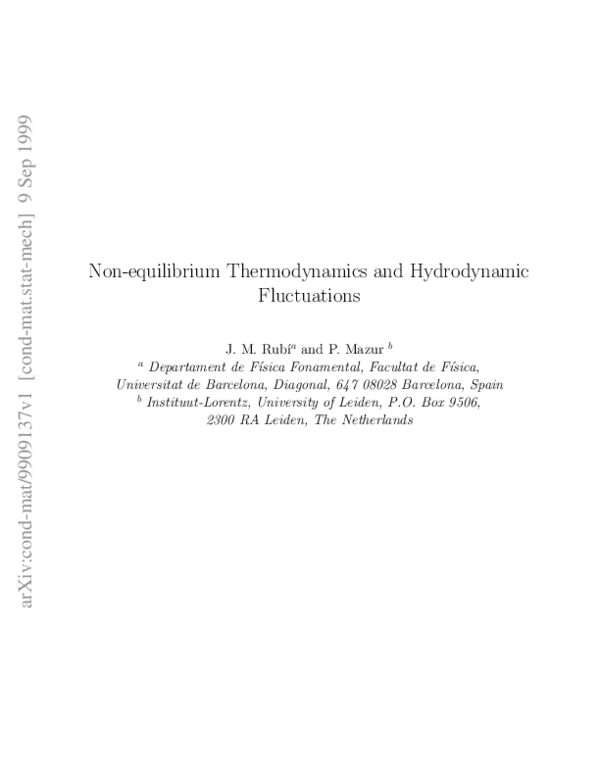 arXiv:cond-mat/9909137v1 [cond-mat.stat-mech] 9 Sep 1999

Non-equilibrium Thermodynamics and Hydrodynamic Fluctuations

J. M. Rubí$^a$ and P. Mazur $^b$

$^a$ Departament de Física Fonamental, Facultat de Física, Universitat de Barcelona, Diagonal, 647 08028 Barcelona, Spain

$^b$ Instituut-Lorentz, University of Leiden, P.O. Box 9506, 2300 RA Leiden, The Netherlands